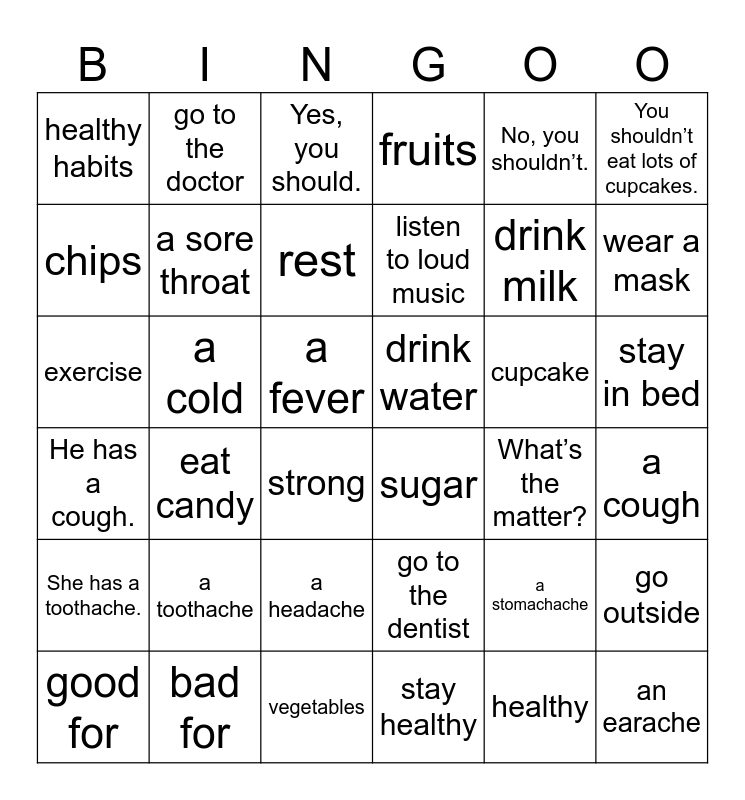 | B | I | N | G | O | O |
|---|---|---|---|---|---|
| healthy habits | go to the doctor | Yes, you should. | fruits | No, you shouldn't. | You shouldn't eat lots of cupcakes. |
| chips | a sore throat | rest | listen to loud music | drink milk | wear a mask |
| exercise | a cold | a fever | drink water | cupcake | stay in bed |
| He has a cough. | eat candy | strong | sugar | What's the matter? | a cough |
| She has a toothache. | a toothache | a headache | go to the dentist | a stomachache | go outside |
| good for | bad for | vegetables | stay healthy | healthy | an earache |